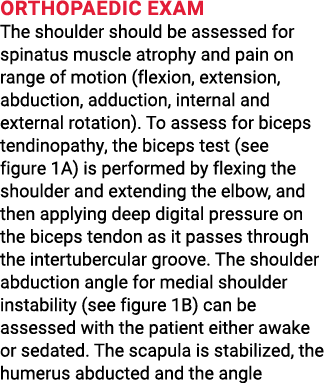 ORTHOPAEDIC EXAM

The shoulder should be assessed for spinatus muscle atrophy and pain on range of motion (flexion, extension, abduction, adduction, internal and external rotation). To assess for biceps tendinopathy, the biceps test (see figure 1A) is performed by flexing the shoulder and extending the elbow, and then applying deep digital pressure on the biceps tendon as it passes through the intertubercular groove. The shoulder abduction angle for medial shoulder instability (see figure 1B) can be assessed with the patient either awake or sedated. The scapula is stabilized, the humerus abducted and the angle